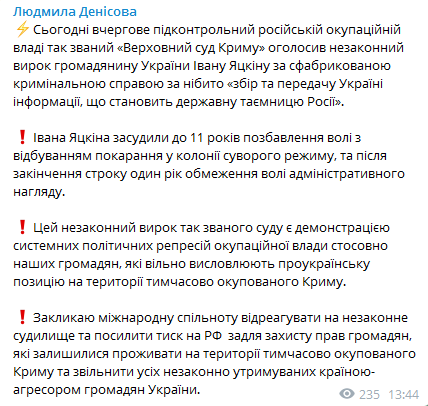 Людмила Денісова
⚡ Сьогодні вчергове підконтрольний російській окупаційній владі так званий «Верховний суд Криму» оголосив незаконний вирок громадянину України Івану Яцкіну за сфабрикованою кримінальною справою за нібито «збір та передачу Україні інформації, що становить державну таємницю Росії».

❗ Івана Яцкіна засудили до 11 років позбавлення волі з відбуванням покарання у колонії суворого режиму, та після закінчення строку один рік обмеження волі адміністративного нагляду.

❗ Цей незаконний вирок так званого суду є демонстрацією системних політичних репресій окупаційної влади стосовно наших громадян, які вільно висловлюють проукраїнську позицію на території тимчасово окупованого Криму.

❗ Закликаю міжнародну спільноту відреагувати на незаконне судилище та посилити тиск на РФ задля захисту прав громадян, які залишилися проживати на території тимчасово окупованого Криму та звільнити усіх незаконно утримуваних країною-агресором громадян України.

235 13:44